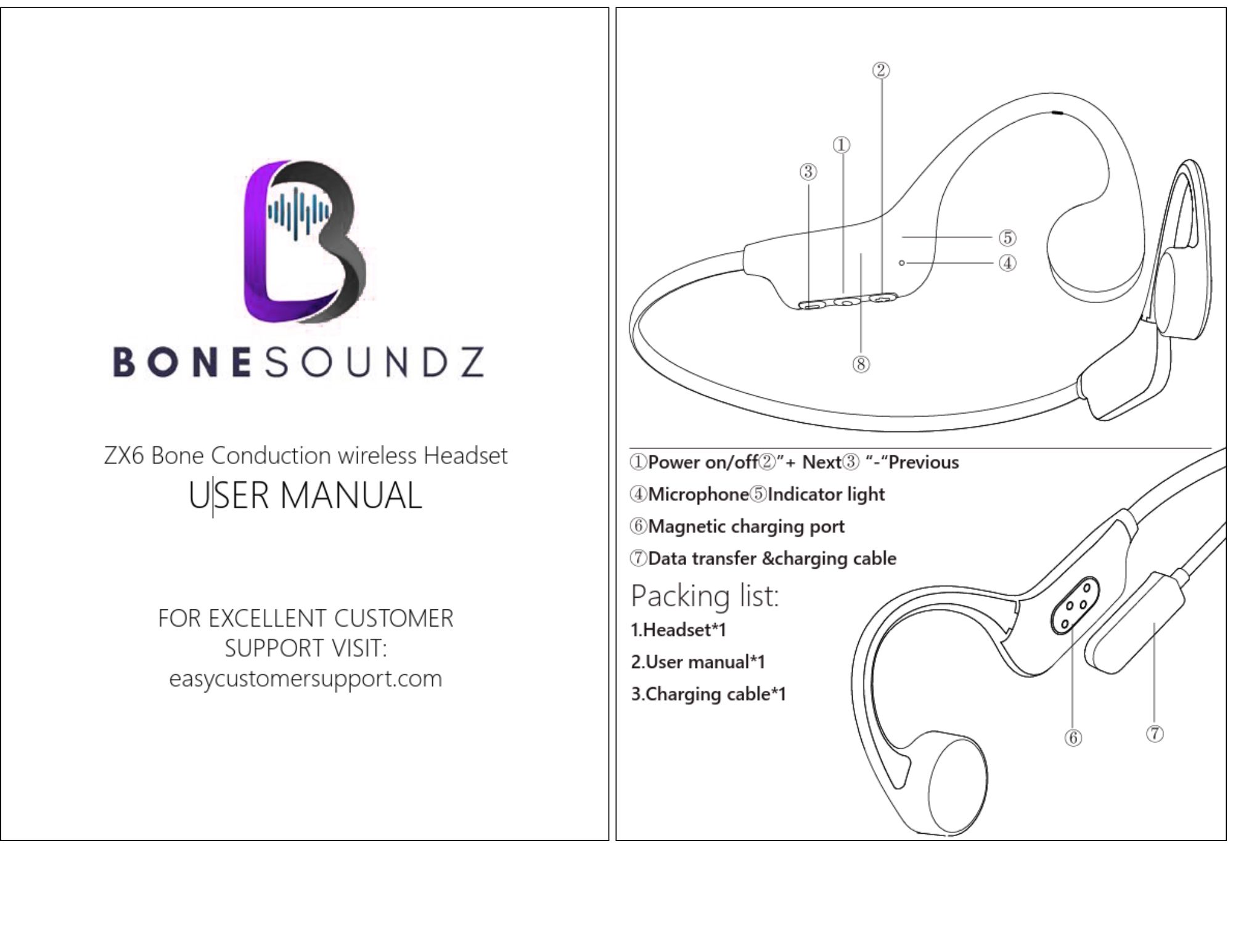 BONESOUNDZ

ZX6 Bone Conduction wireless Headset
USER MANUAL

FOR EXCELLENT CUSTOMER SUPPORT VISIT:
easycustomersupport.com

②
①
③
⑤
④
⑧

①Power on/off②"+ Next③ "-"Previous
④Microphone⑤Indicator light
⑥Magnetic charging port
⑦Data transfer &charging cable

Packing list:
1.Headset*1
2.User manual*1
3.Charging cable*1

⑥
⑦